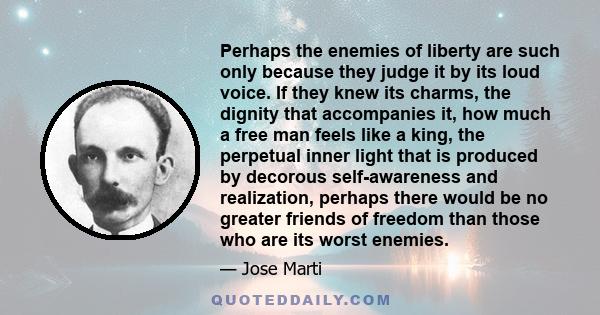 Perhaps the enemies of liberty are such only because they judge it by its loud voice. If they knew its charms, the dignity that accompanies it, how much a free man feels like a king, the perpetual inner light that is produced by decorous self-awareness and realization, perhaps there would be no greater friends of freedom than those who are its worst enemies.

— Jose Marti

QUOTEDDAILY.COM